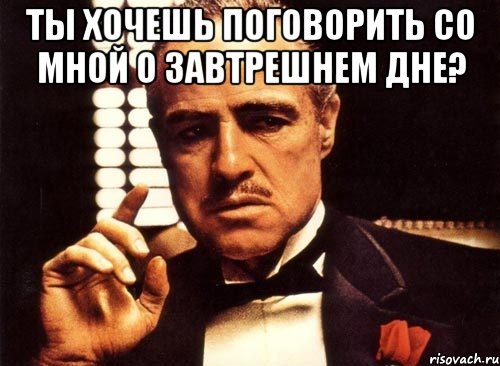 ТЫ ХОЧЕШЬ ПОГОВОРИТЬ СО МНОЙ О ЗАВТРЕШНЕМ ДНЕ?

risovach.ru